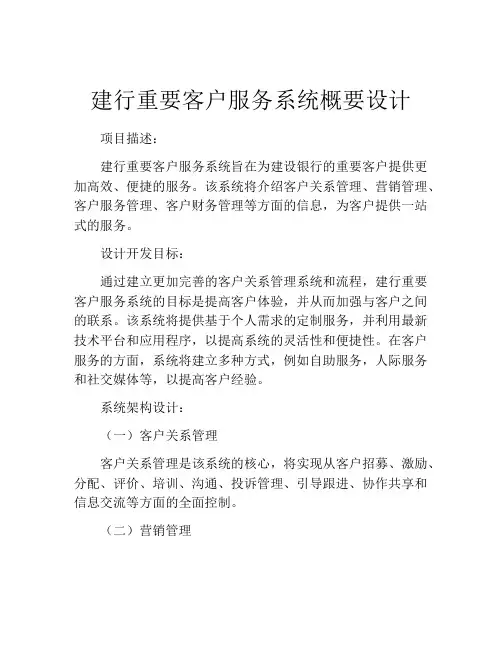 建行重要客户服务系统概要设计

项目描述：

建行重要客户服务系统旨在为建设银行的重要客户提供更加高效、便捷的服务。该系统将介绍客户关系管理、营销管理、客户服务管理、客户财务管理等方面的信息，为客户提供一站式的服务。

设计开发目标：

通过建立更加完善的客户关系管理系统和流程，建行重要客户服务系统的目标是提高客户体验，并从而加强与客户之间的联系。该系统将提供基于个人需求的定制服务，并利用最新技术平台和应用程序，以提高系统的灵活性和便捷性。在客户服务的方面，系统将建立多种方式，例如自助服务，人际服务和社交媒体等，以提高客户经验。

系统架构设计：

（一）客户关系管理

客户关系管理是该系统的核心，将实现从客户招募、激励、分配、评价、培训、沟通、投诉管理、引导跟进、协作共享和信息交流等方面的全面控制。

（二）营销管理